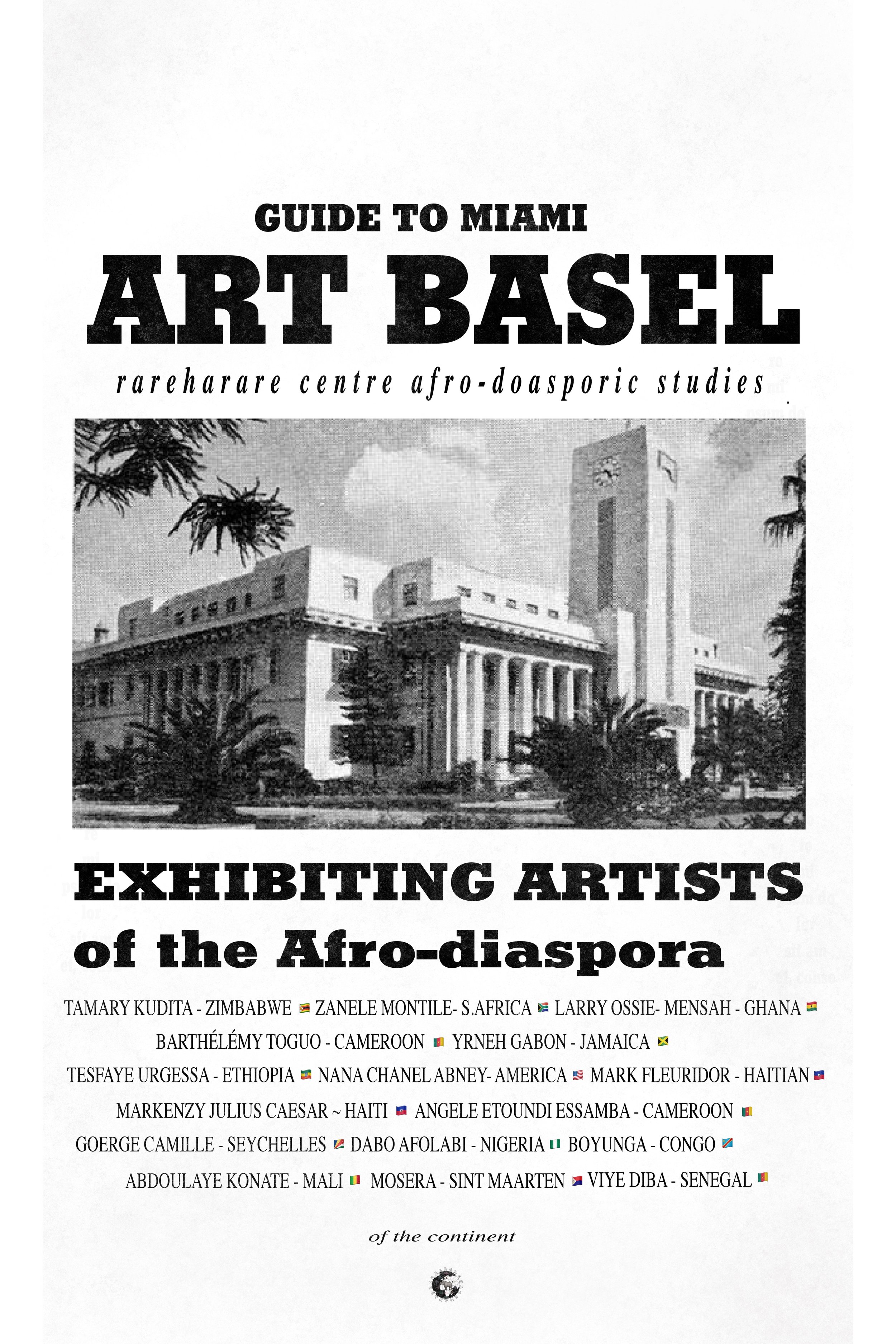 GUIDE TO MIAMI

ART BASEL

rareharare centre afro-doasporic studies

EXHIBITING ARTISTS of the Afro-diaspora

TAMARY KUDITA - ZIMBABWE ZANELE MONTILE- S.AFRICA LARRY OSSIE- MENSAH - GHANA

BARTHÉLÉMY TOGUO - CAMEROON YRNEH GABON - JAMAICA

TESFAYE URGESSA - ETHIOPIA NANA CHANEL ABNEY- AMERICA MARK FLEURIDOR - HAITIAN

MARKENZY JULIUS CAESAR ~ HAITI ANGELE ETOUNDI ESSAMBA - CAMEROON

GOERGE CAMILLE - SEYCHELLES DABO AFOLABI - NIGERIA BOYUNGA - CONGO

ABDOULAYE KONATE - MALI MOSERA - SINT MAARTEN VIYE DIBA - SENEGAL

of the continent